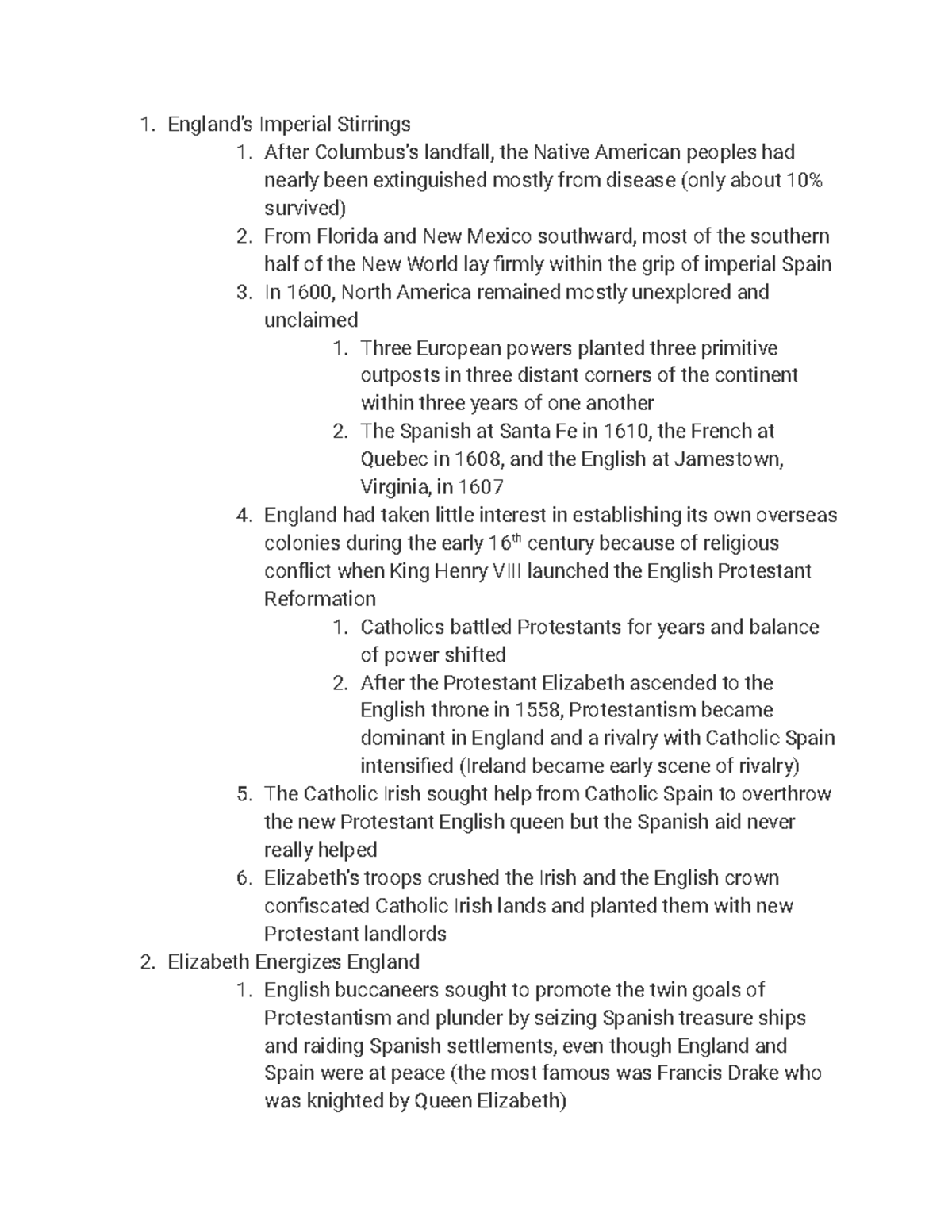 1. England's Imperial Stirrings
1. After Columbus's landfall, the Native American peoples had nearly been extinguished mostly from disease (only about 10% survived)
2. From Florida and New Mexico southward, most of the southern half of the New World lay firmly within the grip of imperial Spain
3. In 1600, North America remained mostly unexplored and unclaimed
1. Three European powers planted three primitive outposts in three distant corners of the continent within three years of one another
2. The Spanish at Santa Fe in 1610, the French at Quebec in 1608, and the English at Jamestown, Virginia, in 1607
4. England had taken little interest in establishing its own overseas colonies during the early 16$^{th}$ century because of religious conflict when King Henry VIII launched the English Protestant Reformation
1. Catholics battled Protestants for years and balance of power shifted
2. After the Protestant Elizabeth ascended to the English throne in 1558, Protestantism became dominant in England and a rivalry with Catholic Spain intensified (Ireland became early scene of rivalry)
5. The Catholic Irish sought help from Catholic Spain to overthrow the new Protestant English queen but the Spanish aid never really helped
6. Elizabeth's troops crushed the Irish and the English crown confiscated Catholic Irish lands and planted them with new Protestant landlords
2. Elizabeth Energizes England
1. English buccaneers sought to promote the twin goals of Protestantism and plunder by seizing Spanish treasure ships and raiding Spanish settlements, even though England and Spain were at peace (the most famous was Francis Drake who was knighted by Queen Elizabeth)